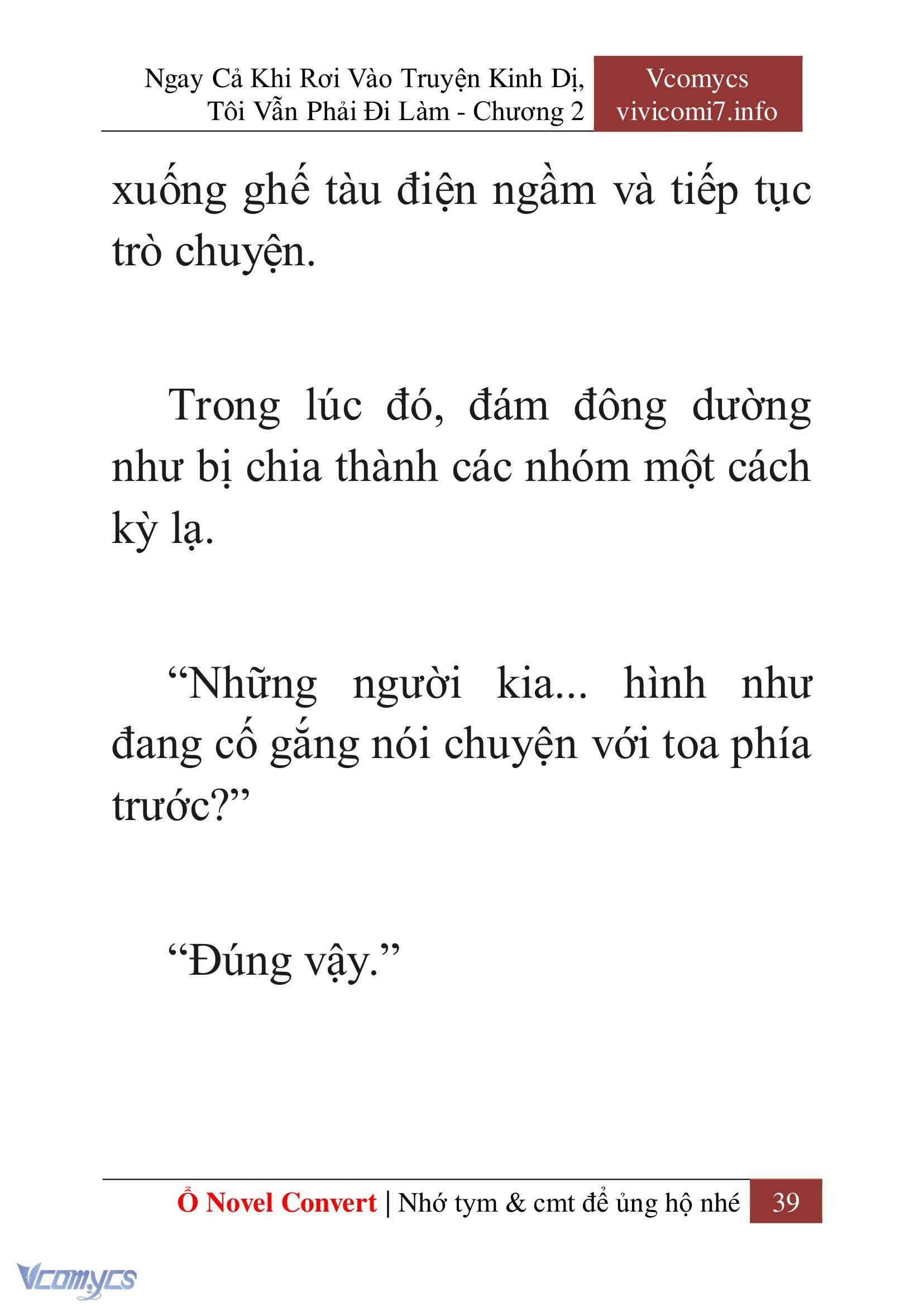 Ngay Cả Khi Rơi Vào Truyện Kinh Dị, Tôi Vẫn Phải Đi Làm - Chương 2

Vcomycs
vivicomi7.info

xuống ghế tàu điện ngầm và tiếp tục trò chuyện.

Trong lúc đó, đám đông dường như bị chia thành các nhóm một cách kỳ lạ.

“Những người kia... hình như đang cố gắng nói chuyện với toa phía trước?”

“Đúng vậy.”

Ổ Novel Convert | Nhớ tym & cmt để ủng hộ nhé 39

Vcomycs